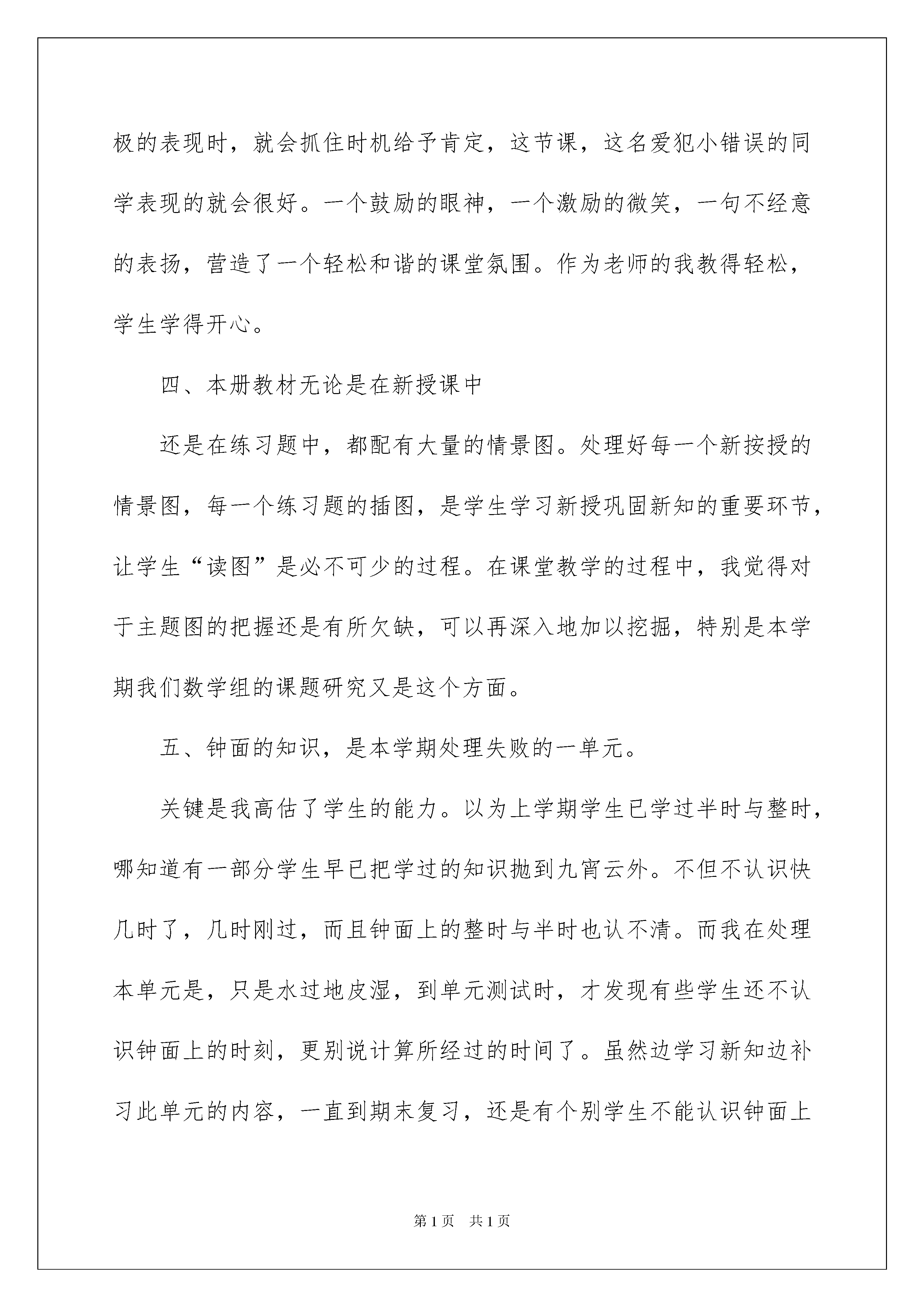 极的表现时，就会抓住时机给予肯定，这节课，这名爱犯小错误的同学表现的就会很好。一个鼓励的眼神，一个激励的微笑，一句不经意的表扬，营造了一个轻松和谐的课堂氛围。作为老师的我教得轻松，学生学得开心。

四、本册教材无论是在新授课中

还是在练习题中，都配有大量的情景图。处理好每一个新按授的情景图，每一个练习题的插图，是学生学习新授巩固新知的重要环节，让学生“读图”是必不可少的过程。在课堂教学的过程中，我觉得对于主题图的把握还是有所欠缺，可以再深入地加以挖掘，特别是本学期我们数学组的课题研究又是这个方面。

五、钟面的知识，是本学期处理失败的一单元。

关键是我高估了学生的能力。以为上学期学生已学过半时与整时，哪知道有一部分学生早已把学过的知识抛到九宵云外。不但不认识快几时了，几时刚过，而且钟面上的整时与半时也认不清。而我在处理本单元是，只是水过地皮湿，到单元测试时，才发现有些学生还不认识钟面上的时刻，更别说计算所经过的时间了。虽然边学习新知边补习此单元的内容，一直到期末复习，还是有个别学生不能认识钟面上

第1页 共1页